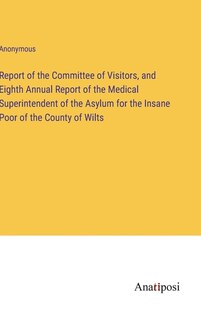 Anonymous

Report of the Committee of Visitors, and Eighth Annual Report of the Medical Superintendent of the Asylum for the Insane Poor of the County of Wilts

Anatiposi